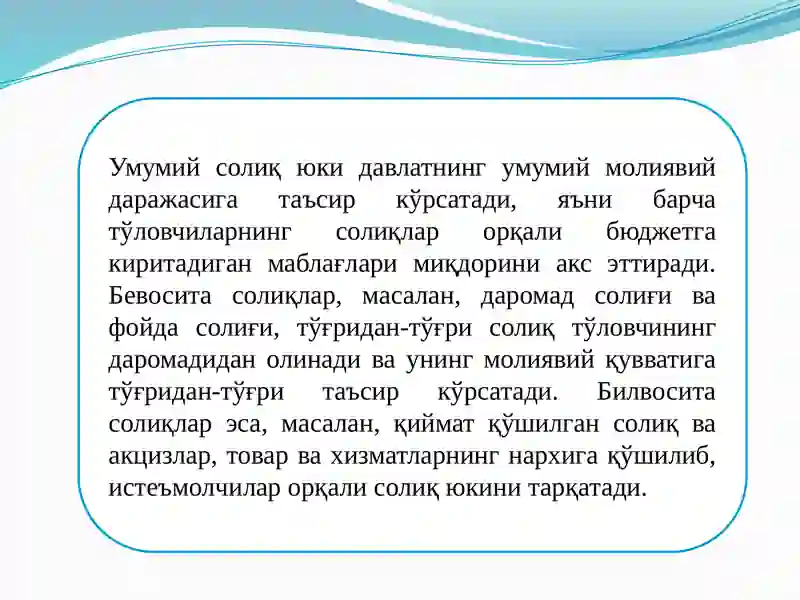 Умумий солиқ юки давлатнинг умумий молиявий даражасига таъсир кўрсатади, яъни барча тўловчиларнинг солиқлар орқали бюджетга киритадиган маблағлари миқдорини акс эттиради. Бевосита солиқлар, масалан, даромад солиғи ва фойда солиғи, тўғридан-тўғри солиқ тўловчининг даромадидан олинади ва унинг молиявий қувватига тўғридан-тўғри таъсир кўрсатади. Билвосита солиқлар эса, масалан, қиймат қўшилган солиқ ва акцизлар, товар ва хизматларнинг нархига қўшилиб, истеъмолчилар орқали солиқ юкини тарқатади.